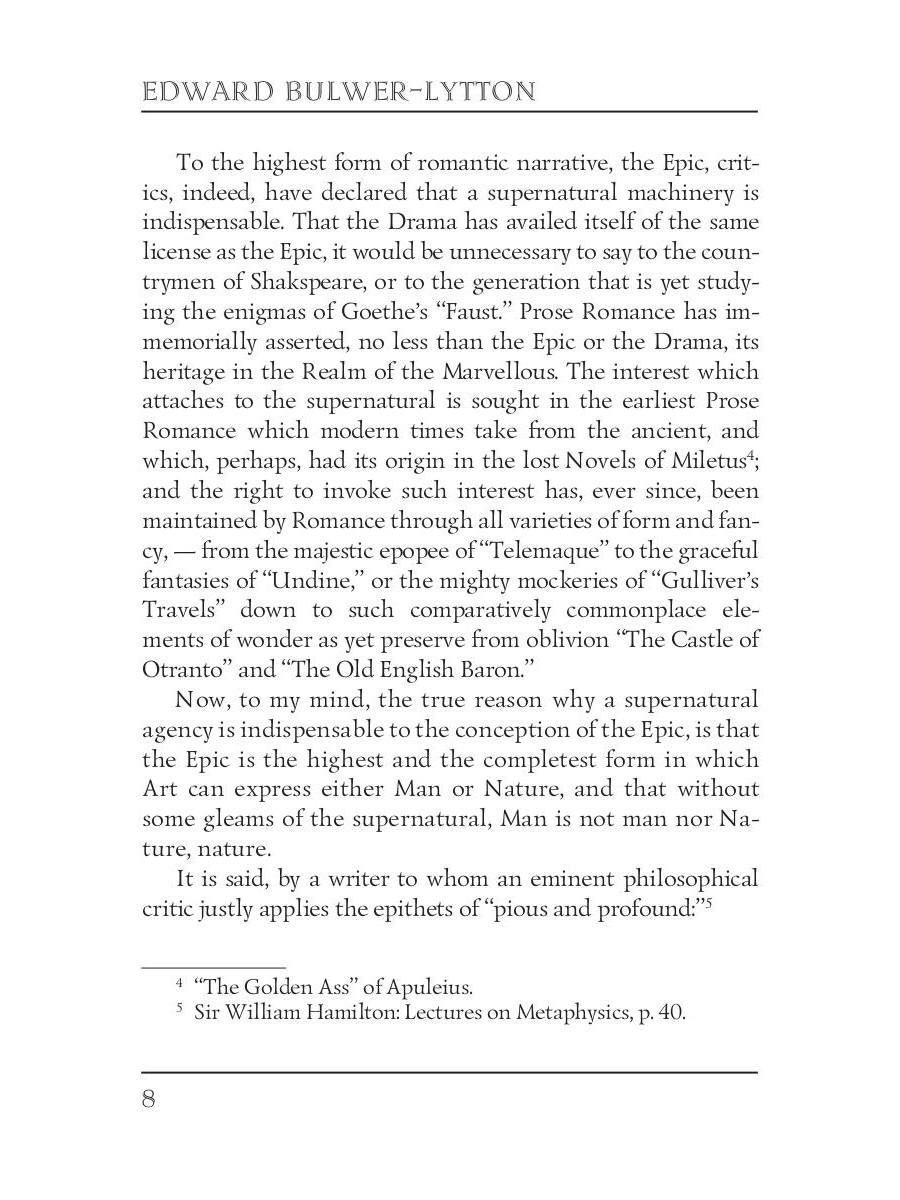 EDWARD BULWER-LYTTON

To the highest form of romantic narrative, the Epic, critics, indeed, have declared that a supernatural machinery is indispensable. That the Drama has availed itself of the same license as the Epic, it would be unnecessary to say to the countrymen of Shakspeare, or to the generation that is yet studying the enigmas of Goethe's "Faust." Prose Romance has immemorially asserted, no less than the Epic or the Drama, its heritage in the Realm of the Marvellous. The interest which attaches to the supernatural is sought in the earliest Prose Romance which modern times take from the ancient, and which, perhaps, had its origin in the lost Novels of Miletus$^4$; and the right to invoke such interest has, ever since, been maintained by Romance through all varieties of form and fancy, — from the majestic epopee of "Telemaque" to the graceful fantasies of "Undine," or the mighty mockeries of "Gulliver's Travels" down to such comparatively commonplace elements of wonder as yet preserve from oblivion "The Castle of Otranto" and "The Old English Baron."

Now, to my mind, the true reason why a supernatural agency is indispensable to the conception of the Epic, is that the Epic is the highest and the completest form in which Art can express either Man or Nature, and that without some gleams of the supernatural, Man is not man nor Nature, nature.

It is said, by a writer to whom an eminent philosophical critic justly applies the epithets of "pious and profound:"$^5$

$^4$ "The Golden Ass" of Apuleius.
$^5$ Sir William Hamilton: Lectures on Metaphysics, p. 40.

8